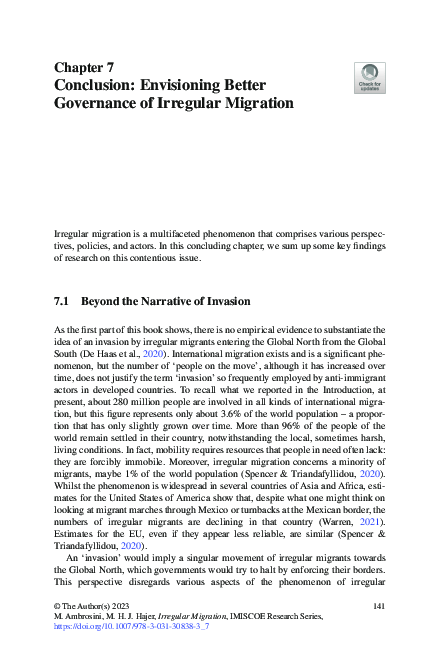 Chapter 7
Conclusion: Envisioning Better Governance of Irregular Migration

Check for updates

Irregular migration is a multifaceted phenomenon that comprises various perspectives, policies, and actors. In this concluding chapter, we sum up some key findings of research on this contentious issue.

7.1 Beyond the Narrative of Invasion

As the first part of this book shows, there is no empirical evidence to substantiate the idea of an invasion by irregular migrants entering the Global North from the Global South (De Haas et al., 2020). International migration exists and is a significant phenomenon, but the number of 'people on the move', although it has increased over time, does not justify the term 'invasion' so frequently employed by anti-immigrant actors in developed countries. To recall what we reported in the Introduction, at present, about 280 million people are involved in all kinds of international migration, but this figure represents only about 3.6% of the world population – a proportion that has only slightly grown over time. More than 96% of the people of the world remain settled in their country, notwithstanding the local, sometimes harsh, living conditions. In fact, mobility requires resources that people in need often lack: they are forcibly immobile. Moreover, irregular migration concerns a minority of migrants, maybe 1% of the world population (Spencer & Triandafyllidou, 2020). Whilst the phenomenon is widespread in several countries of Asia and Africa, estimates for the United States of America show that, despite what one might think on looking at migrant marches through Mexico or turnbacks at the Mexican border, the numbers of irregular migrants are declining in that country (Warren, 2021). Estimates for the EU, even if they appear less reliable, are similar (Spencer & Triandafyllidou, 2020).

An 'invasion' would imply a singular movement of irregular migrants towards the Global North, which governments would try to halt by enforcing their borders. This perspective disregards various aspects of the phenomenon of irregular

© The Author(s) 2023
M. Ambrosini, M. H. J. Hajer, Irregular Migration, IMISCOE Research Series,
https://doi.org/10.1007/978-3-031-30838-3_7

141